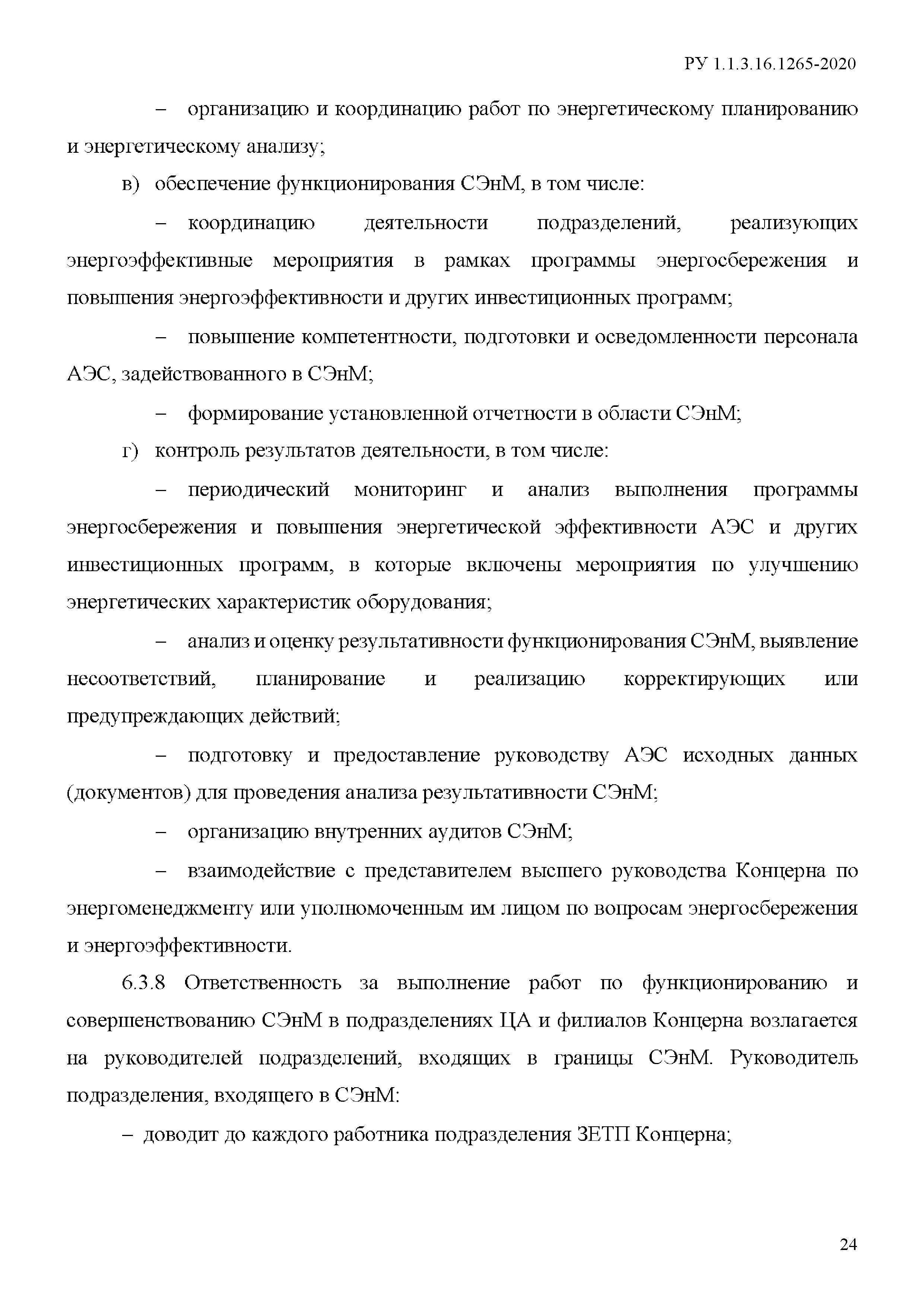 РУ 1.1.3.16.1265-2020

– организацию и координацию работ по энергетическому планированию и энергетическому анализу;

в) обеспечение функционирования СЭнМ, в том числе:

– координацию деятельности подразделений, реализующих энергоэффективные мероприятия в рамках программы энергосбережения и повышения энергоэффективности и других инвестиционных программ;

– повышение компетентности, подготовки и осведомленности персонала АЭС, задействованного в СЭнМ;

– формирование установленной отчетности в области СЭнМ;

г) контроль результатов деятельности, в том числе:

– периодический мониторинг и анализ выполнения программы энергосбережения и повышения энергетической эффективности АЭС и других инвестиционных программ, в которые включены мероприятия по улучшению энергетических характеристик оборудования;

– анализ и оценку результативности функционирования СЭнМ, выявление несоответствий, планирование и реализацию корректирующих или предупреждающих действий;

– подготовку и предоставление руководству АЭС исходных данных (документов) для проведения анализа результативности СЭнМ;

– организацию внутренних аудитов СЭнМ;

– взаимодействие с представителем высшего руководства Концерна по энергоменеджменту или уполномоченным им лицом по вопросам энергосбережения и энергоэффективности.

6.3.8 Ответственность за выполнение работ по функционированию и совершенствованию СЭнМ в подразделениях ЦА и филиалов Концерна возлагается на руководителей подразделений, входящих в границы СЭнМ. Руководитель подразделения, входящего в СЭнМ:

– доводит до каждого работника подразделения ЗЕТП Концерна;

24